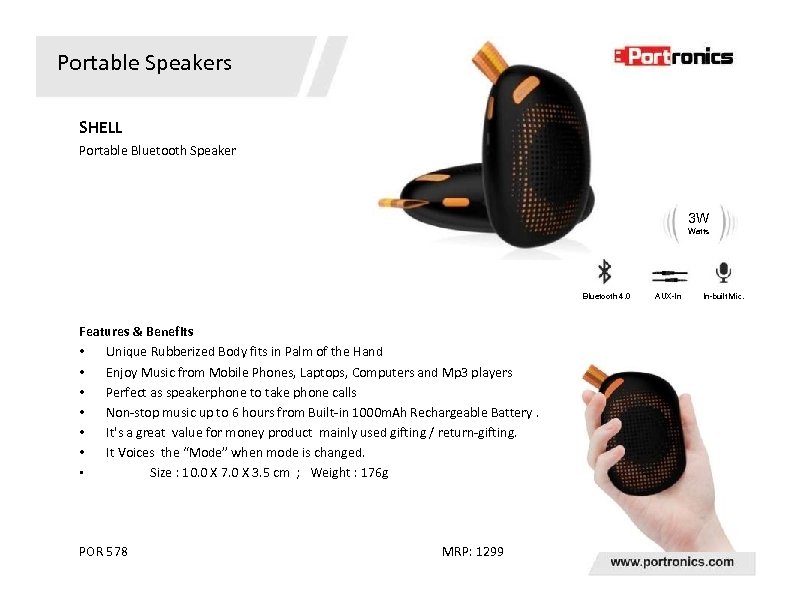 Portable Speakers

Portronics

SHELL
Portable Bluetooth Speaker

3W
Watts

Bluetooth 4.0 AUX-In In-built Mic.

Features & Benefits
• Unique Rubberized Body fits in Palm of the Hand
• Enjoy Music from Mobile Phones, Laptops, Computers and Mp3 players
• Perfect as speakerphone to take phone calls
• Non-stop music up to 6 hours from Built-in 1000mAh Rechargeable Battery .
• It's a great value for money product mainly used gifting / return-gifting.
• It Voices the "Mode" when mode is changed.
• Size : 10.0 X 7.0 X 3.5 cm ; Weight : 176g

POR 578

MRP: 1299

www.portronics.com